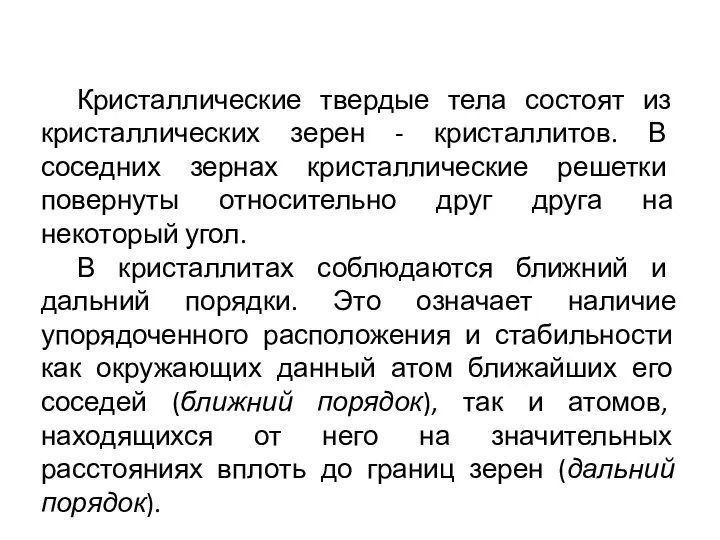 Кристаллические твердые тела состоят из кристаллических зерен - кристаллитов. В соседних зернах кристаллические решетки повернуты относительно друг друга на некоторый угол.

В кристаллитах соблюдаются ближний и дальний порядки. Это означает наличие упорядоченного расположения и стабильности как окружающих данный атом ближайших его соседей (ближний порядок), так и атомов, находящихся от него на значительных расстояниях вплоть до границ зерен (дальний порядок).